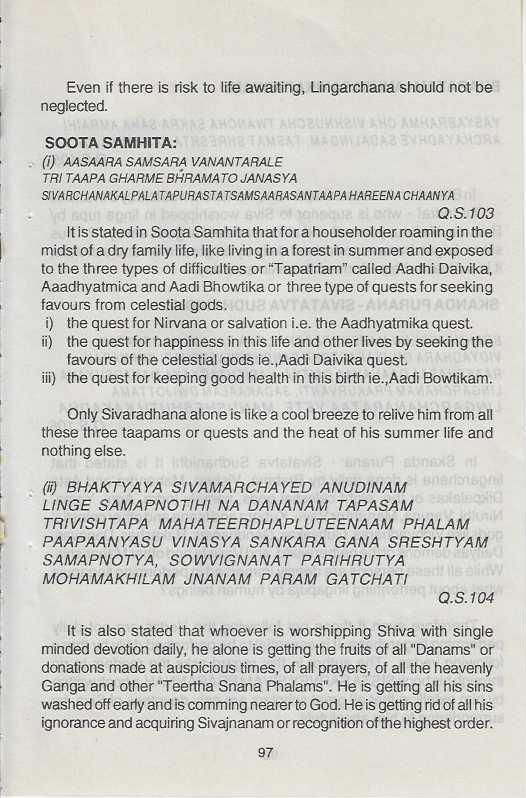 Even if there is risk to life awaiting, Lingarchana should not be neglected.

SOOTA SAMHITA:

(i) AASAARA SAMSARA VANANTARALE
TRI TAAPA GHARME BHRAMATO JANASYA
SIVARCHANAKALPALATAPURASTATSAMSAARASANTAAPA HAREENA CHAANYA

Q.S.103

It is stated in Soota Samhita that for a householder roaming in the midst of a dry family life, like living in a forest in summer and exposed to the three types of difficulties or "Tapatriam" called Aadhi Daivika, Aaadhyatmica and Aadi Bhowtika or three type of quests for seeking favours from celestial gods.

i) the quest for Nirvana or salvation i.e. the Aadhyatmika quest.
ii) the quest for happiness in this life and other lives by seeking the favours of the celestial gods ie.,Aadi Daivika quest.
iii) the quest for keeping good health in this birth ie.,Aadi Bowtikam.

Only Sivaradhana alone is like a cool breeze to relive him from all these three taapams or quests and the heat of his summer life and nothing else.

(ii) BHAKTYAYA SIVAMARCHAYED ANUDINAM
LINGE SAMAPNOTIHI NA DANANAM TAPASAM
TRIVISHTAPA MAHATEERDHAPLUTEENAAM PHALAM
PAAPAANYASU VINASYA SANKARA GANA SRESHTYAM
SAMAPNOTYA, SOWVIGNANAT PARIHRUTYA
MOHAMAKHILAM JNANAM PARAM GATCHATI

Q.S.104

It is also stated that whoever is worshipping Shiva with single minded devotion daily, he alone is getting the fruits of all "Danams" or donations made at auspicious times, of all prayers, of all the heavenly Ganga and other "Teertha Snana Phalams". He is getting all his sins washed off early and is comming nearer to God. He is getting rid of all his ignorance and acquiring Sivajnanam or recognition of the highest order.

97